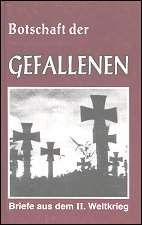 Botschaft der

GEFALLENEN

Briefe aus dem II. Weltkrieg